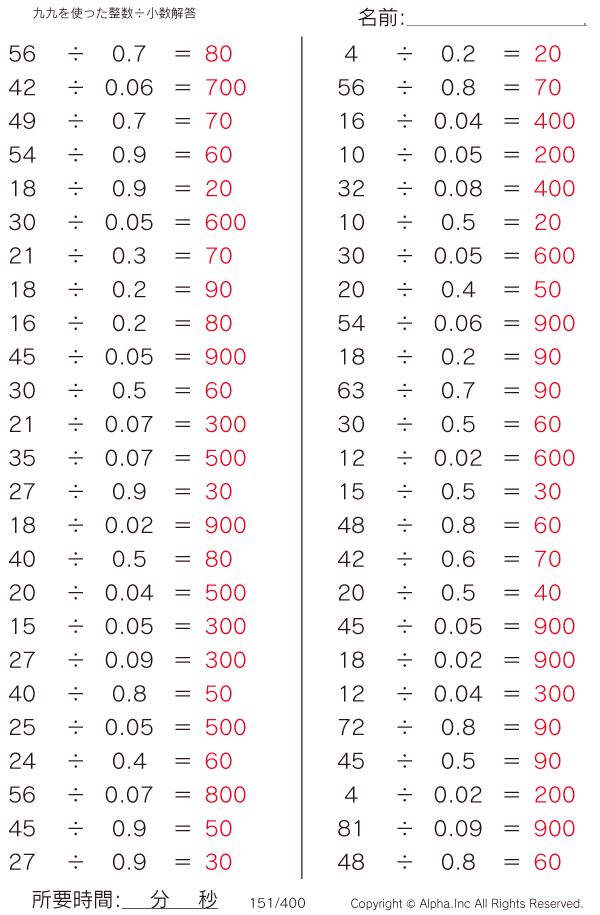 九九を使った整数÷小数解答

名前:____

$56 \div 0.7 = 80$
$42 \div 0.06 = 700$
$49 \div 0.7 = 70$
$54 \div 0.9 = 60$
$18 \div 0.9 = 20$
$30 \div 0.05 = 600$
$21 \div 0.3 = 70$
$18 \div 0.2 = 90$
$16 \div 0.2 = 80$
$45 \div 0.05 = 900$
$30 \div 0.5 = 60$
$21 \div 0.07 = 300$
$35 \div 0.07 = 500$
$27 \div 0.9 = 30$
$18 \div 0.02 = 900$
$40 \div 0.5 = 80$
$20 \div 0.04 = 500$
$15 \div 0.05 = 300$
$27 \div 0.09 = 300$
$40 \div 0.8 = 50$
$25 \div 0.05 = 500$
$24 \div 0.4 = 60$
$56 \div 0.07 = 800$
$45 \div 0.9 = 50$
$27 \div 0.9 = 30$

$4 \div 0.2 = 20$
$56 \div 0.8 = 70$
$16 \div 0.04 = 400$
$10 \div 0.05 = 200$
$32 \div 0.08 = 400$
$10 \div 0.5 = 20$
$30 \div 0.05 = 600$
$20 \div 0.4 = 50$
$54 \div 0.06 = 900$
$18 \div 0.2 = 90$
$63 \div 0.7 = 90$
$30 \div 0.5 = 60$
$12 \div 0.02 = 600$
$15 \div 0.5 = 30$
$48 \div 0.8 = 60$
$42 \div 0.6 = 70$
$20 \div 0.5 = 40$
$45 \div 0.05 = 900$
$18 \div 0.02 = 900$
$12 \div 0.04 = 300$
$72 \div 0.8 = 90$
$45 \div 0.5 = 90$
$4 \div 0.02 = 200$
$81 \div 0.09 = 900$
$48 \div 0.8 = 60$

所要時間:____分____秒 151/400 Copyright © Alpha.Inc All Rights Reserved.